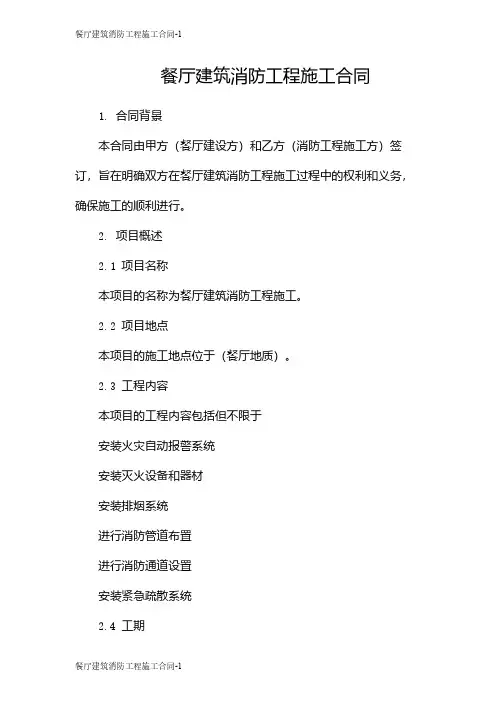 餐厅建筑消防工程施工合同-1

餐厅建筑消防工程施工合同

1. 合同背景

本合同由甲方（餐厅建设方）和乙方（消防工程施工方）签订，旨在明确双方在餐厅建筑消防工程施工过程中的权利和义务，确保施工的顺利进行。

2. 项目概述

2.1 项目名称

本项目的名称为餐厅建筑消防工程施工。

2.2 项目地点

本项目的施工地点位于（餐厅地质）。

2.3 工程内容

本项目的工程内容包括但不限于

安装火灾自动报警系统

安装灭火设备和器材

安装排烟系统

进行消防管道布置

进行消防通道设置

安装紧急疏散系统

2.4 工期

餐厅建筑消防工程施工合同-1